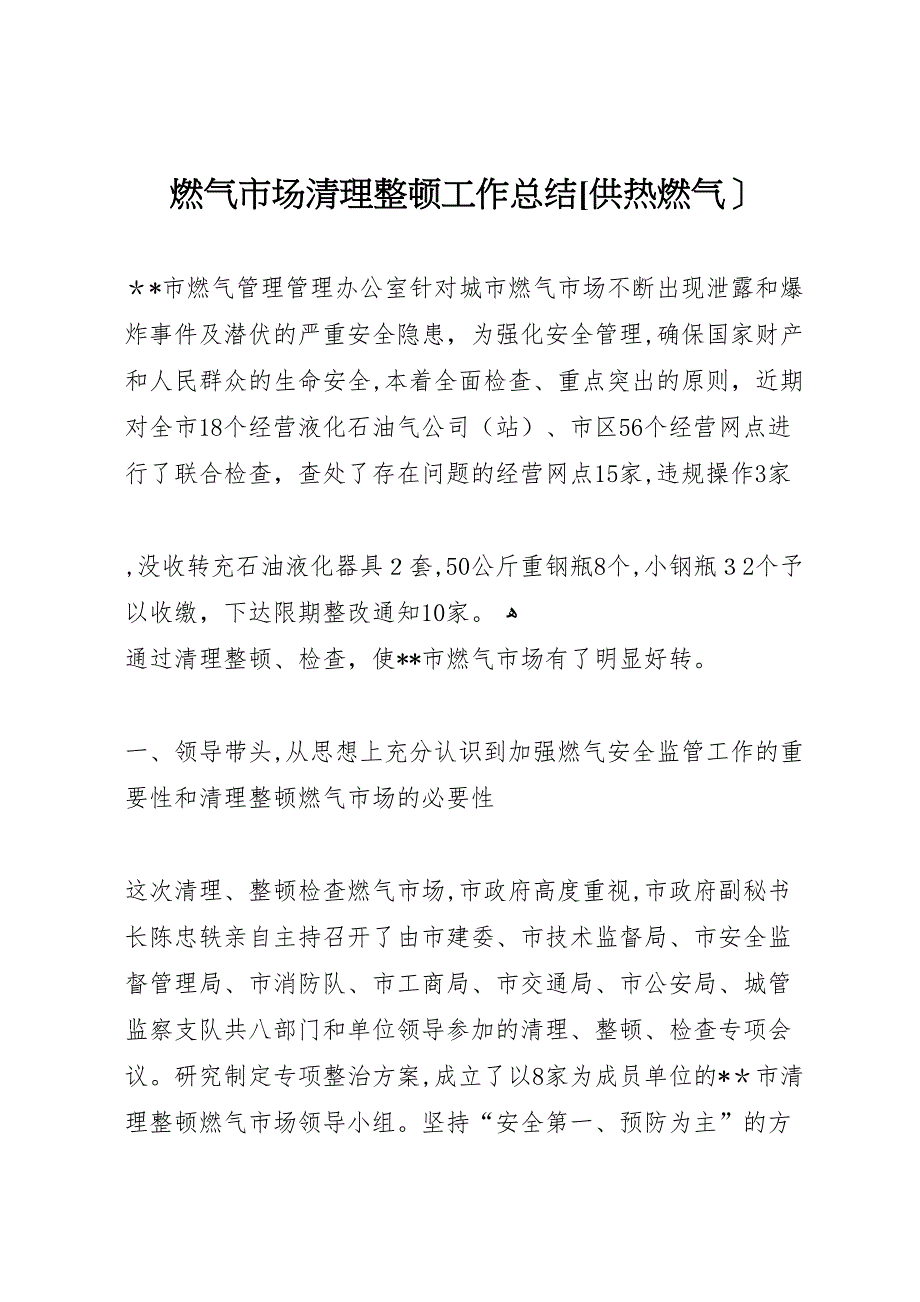 燃气市场清理整顿工作总结[供热燃气〕

**市燃气管理管理办公室针对城市燃气市场不断出现泄露和爆炸事件及潜伏的严重安全隐患，为强化安全管理,确保国家财产和人民群众的生命安全,本着全面检查、重点突出的原则，近期对全市18个经营液化石油气公司（站）、市区56个经营网点进行了联合检查，查处了存在问题的经营网点15家,违规操作3家

,没收转充石油液化器具２套,50公斤重钢瓶8个,小钢瓶３2个予以收缴，下达限期整改通知10家。
通过清理整顿、检查，使**市燃气市场有了明显好转。

一、领导带头,从思想上充分认识到加强燃气安全监管工作的重要性和清理整顿燃气市场的必要性

这次清理、整顿检查燃气市场,市政府高度重视,市政府副秘书长陈忠轶亲自主持召开了由市建委、市技术监督局、市安全监督管理局、市消防队、市工商局、市交通局、市公安局、城管监察支队共八部门和单位领导参加的清理、整顿、检查专项会议。研究制定专项整治方案,成立了以8家为成员单位的**市清理整顿燃气市场领导小组。坚持“安全第一、预防为主”的方